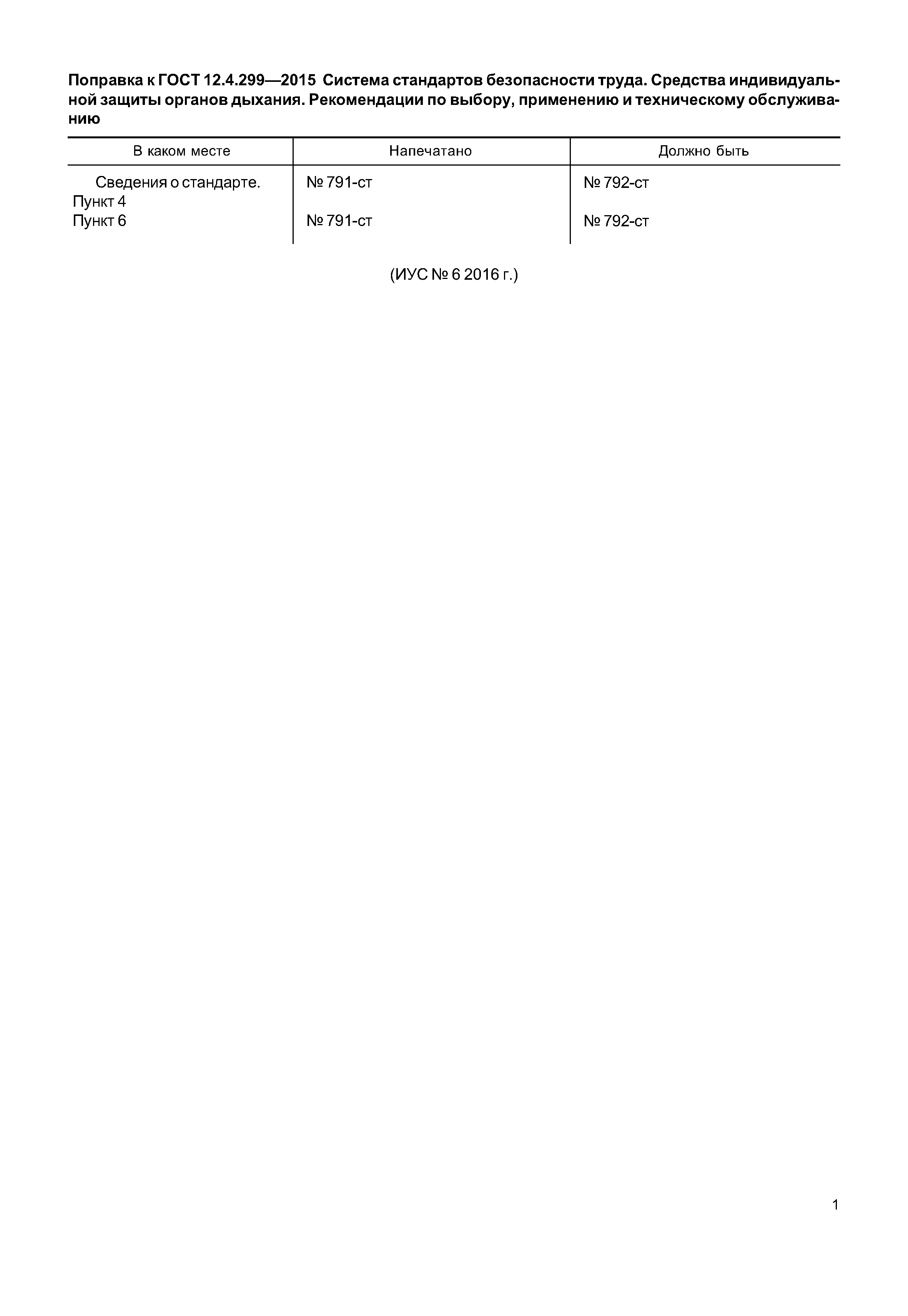 Поправка к ГОСТ 12.4.299—2015 Система стандартов безопасности труда. Средства индивидуальной защиты органов дыхания. Рекомендации по выбору, применению и техническому обслуживанию

| В каком месте | Напечатано | Должно быть |
|---|---|---|
| Сведения о стандарте. Пункт 4 | № 791-ст | № 792-ст |
| Пункт 6 | № 791-ст | № 792-ст |

(ИУС № 6 2016 г.)

1